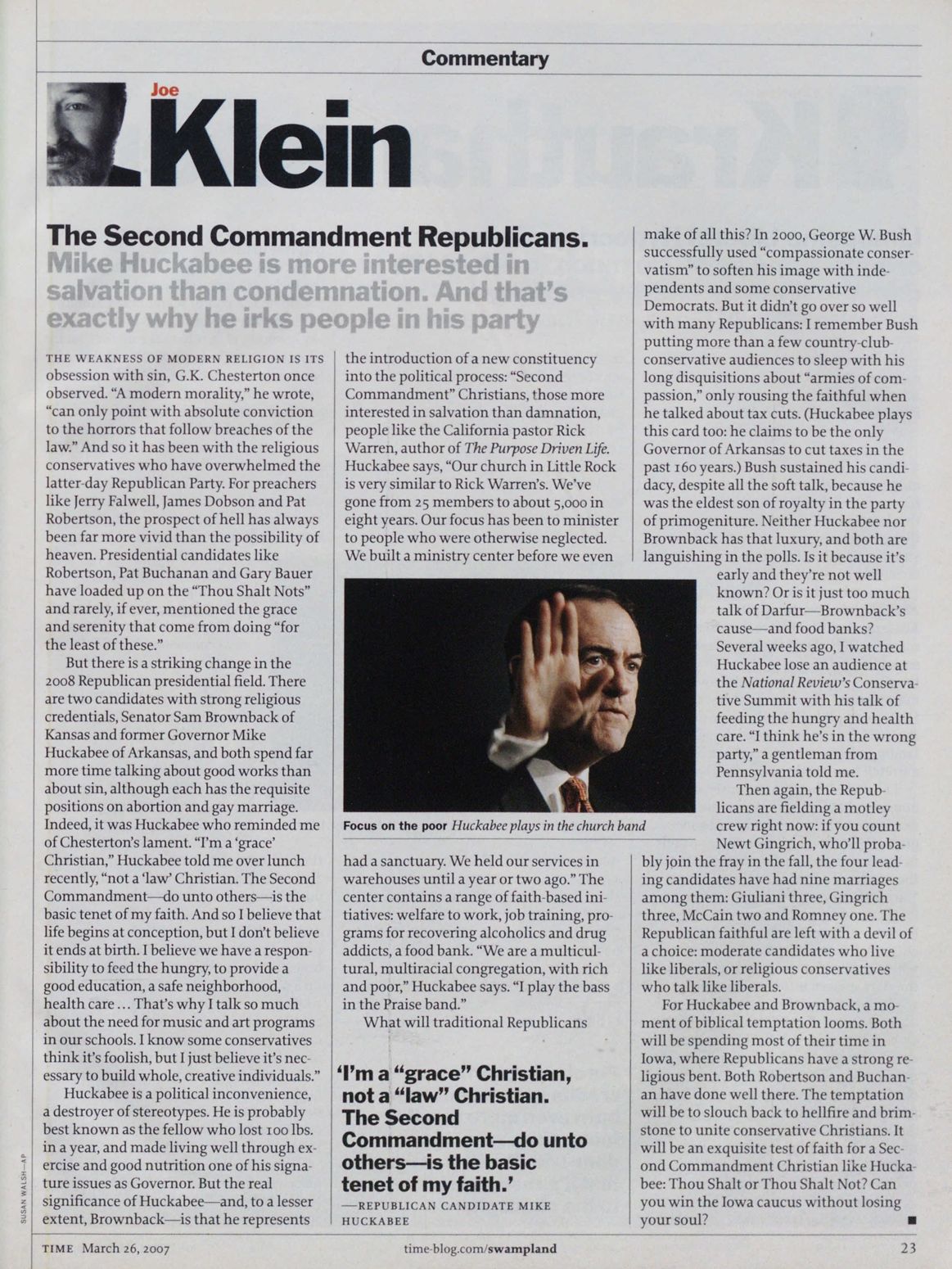 Commentary

Joe Klein

The Second Commandment Republicans.
Mike Huckabee is more interested in salvation than condemnation. And that's exactly why he irks people in his party

THE WEAKNESS OF MODERN RELIGION IS ITS obsession with sin, G.K. Chesterton once observed. "A modern morality," he wrote, "can only point with absolute conviction to the horrors that follow breaches of the law." And so it has been with the religious conservatives who have overwhelmed the latter-day Republican Party. For preachers like Jerry Falwell, James Dobson and Pat Robertson, the prospect of hell has always been far more vivid than the possibility of heaven. Presidential candidates like Robertson, Pat Buchanan and Gary Bauer have loaded up on the "Thou Shalt Nots" and rarely, if ever, mentioned the grace and serenity that come from doing "for the least of these."

But there is a striking change in the 2008 Republican presidential field. There are two candidates with strong religious credentials, Senator Sam Brownback of Kansas and former Governor Mike Huckabee of Arkansas, and both spend far more time talking about good works than about sin, although each has the requisite positions on abortion and gay marriage. Indeed, it was Huckabee who reminded me of Chesterton's lament. "I'm a 'grace' Christian," Huckabee told me over lunch recently, "not a 'law' Christian. The Second Commandment—do unto others—is the basic tenet of my faith. And so I believe that life begins at conception, but I don't believe it ends at birth. I believe we have a responsibility to feed the hungry, to provide a good education, a safe neighborhood, health care ... That's why I talk so much about the need for music and art programs in our schools. I know some conservatives think it's foolish, but I just believe it's necessary to build whole, creative individuals."

Huckabee is a political inconvenience, a destroyer of stereotypes. He is probably best known as the fellow who lost 100 lbs. in a year, and made living well through exercise and good nutrition one of his signature issues as Governor. But the real significance of Huckabee—and, to a lesser extent, Brownback—is that he represents the introduction of a new constituency into the political process: "Second Commandment" Christians, those more interested in salvation than damnation, people like the California pastor Rick Warren, author of The Purpose Driven Life. Huckabee says, "Our church in Little Rock is very similar to Rick Warren's. We've gone from 25 members to about 5,000 in eight years. Our focus has been to minister to people who were otherwise neglected. We built a ministry center before we even had a sanctuary. We held our services in warehouses until a year or two ago." The center contains a range of faith-based initiatives: welfare to work, job training, programs for recovering alcoholics and drug addicts, a food bank. "We are a multicultural, multiracial congregation, with rich and poor," Huckabee says. "I play the bass in the Praise band."

What will traditional Republicans make of all this? In 2000, George W. Bush successfully used "compassionate conservatism" to soften his image with independents and some conservative Democrats. But it didn't go over so well with many Republicans: I remember Bush putting more than a few country-club-conservative audiences to sleep with his long disquisitions about "armies of compassion," only rousing the faithful when he talked about tax cuts. (Huckabee plays this card too: he claims to be the only Governor of Arkansas to cut taxes in the past 160 years.) Bush sustained his candidacy, despite all the soft talk, because he was the eldest son of royalty in the party of primogeniture. Neither Huckabee nor Brownback has that luxury, and both are languishing in the polls. Is it because it's early and they're not well known? Or is it just too much talk of Darfur—Brownback's cause—and food banks? Several weeks ago, I watched Huckabee lose an audience at the National Review's Conservative Summit with his talk of feeding the hungry and health care. "I think he's in the wrong party," a gentleman from Pennsylvania told me.

Then again, the Republicans are fielding a motley crew right now: if you count Newt Gingrich, who'll probably join the fray in the fall, the four leading candidates have had nine marriages among them: Giuliani three, Gingrich three, McCain two and Romney one. The Republican faithful are left with a devil of a choice: moderate candidates who live like liberals, or religious conservatives who talk like liberals.

For Huckabee and Brownback, a moment of biblical temptation looms. Both will be spending most of their time in Iowa, where Republicans have a strong religious bent. Both Robertson and Buchanan have done well there. The temptation will be to slouch back to hellfire and brimstone to unite conservative Christians. It will be an exquisite test of faith for a Second Commandment Christian like Huckabee: Thou Shalt or Thou Shalt Not? Can you win the Iowa caucus without losing your soul? ■

Focus on the poor Huckabee plays in the church band

'I'm a "grace" Christian, not a "law" Christian. The Second Commandment—do unto others—is the basic tenet of my faith.'
—REPUBLICAN CANDIDATE MIKE HUCKABEE

SUSAN WALSH—AP

TIME March 26, 2007 time-blog.com/swampland 23